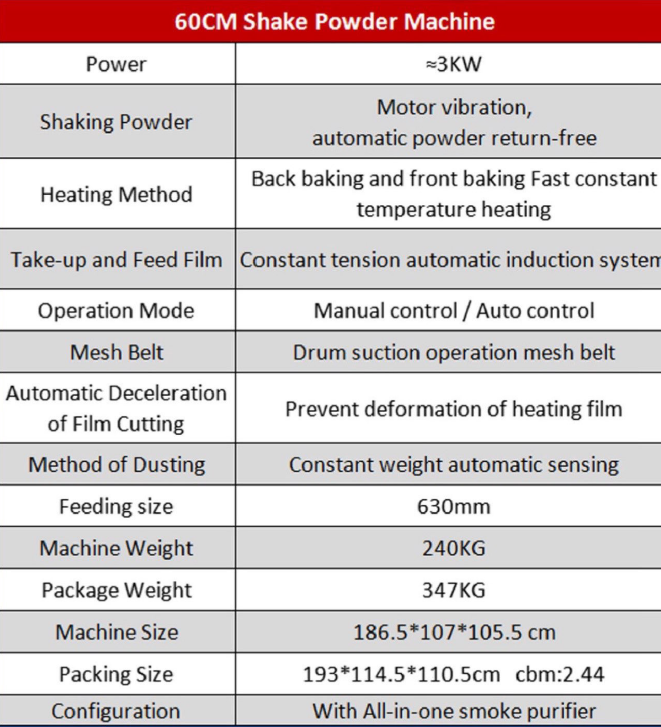 | 60CM Shake Powder Machine | |
|---|---|
| Power | ≈3KW |
| Shaking Powder | Motor vibration, automatic powder return-free |
| Heating Method | Back baking and front baking Fast constant temperature heating |
| Take-up and Feed Film | Constant tension automatic induction system |
| Operation Mode | Manual control / Auto control |
| Mesh Belt | Drum suction operation mesh belt |
| Automatic Deceleration of Film Cutting | Prevent deformation of heating film |
| Method of Dusting | Constant weight automatic sensing |
| Feeding size | 630mm |
| Machine Weight | 240KG |
| Package Weight | 347KG |
| Machine Size | 186.5*107*105.5 cm |
| Packing Size | 193*114.5*110.5cm cbm:2.44 |
| Configuration | With All-in-one smoke purifier |